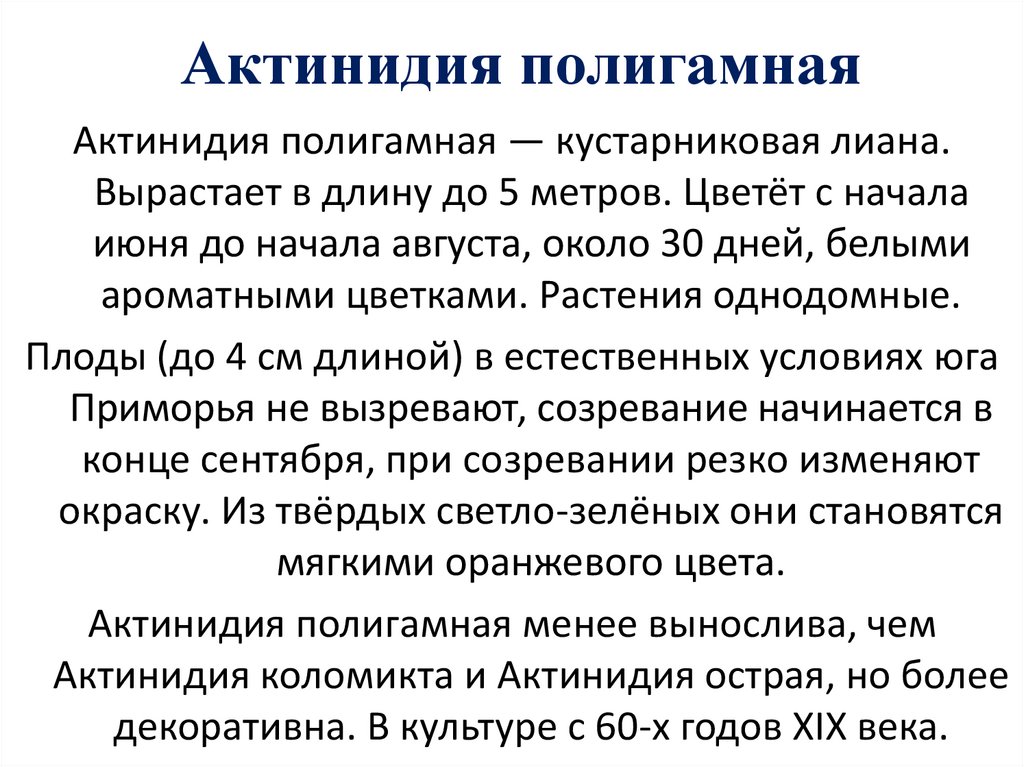 Актинидия полигамная

Актинидия полигамная — кустарниковая лиана. Вырастает в длину до 5 метров. Цветёт с начала июня до начала августа, около 30 дней, белыми ароматными цветками. Растения однодомные.

Плоды (до 4 см длиной) в естественных условиях юга Приморья не вызревают, созревание начинается в конце сентября, при созревании резко изменяют окраску. Из твёрдых светло-зелёных они становятся мягкими оранжевого цвета.

Актинидия полигамная менее вынослива, чем Актинидия коломикта и Актинидия острая, но более декоративна. В культуре с 60-х годов XIX века.